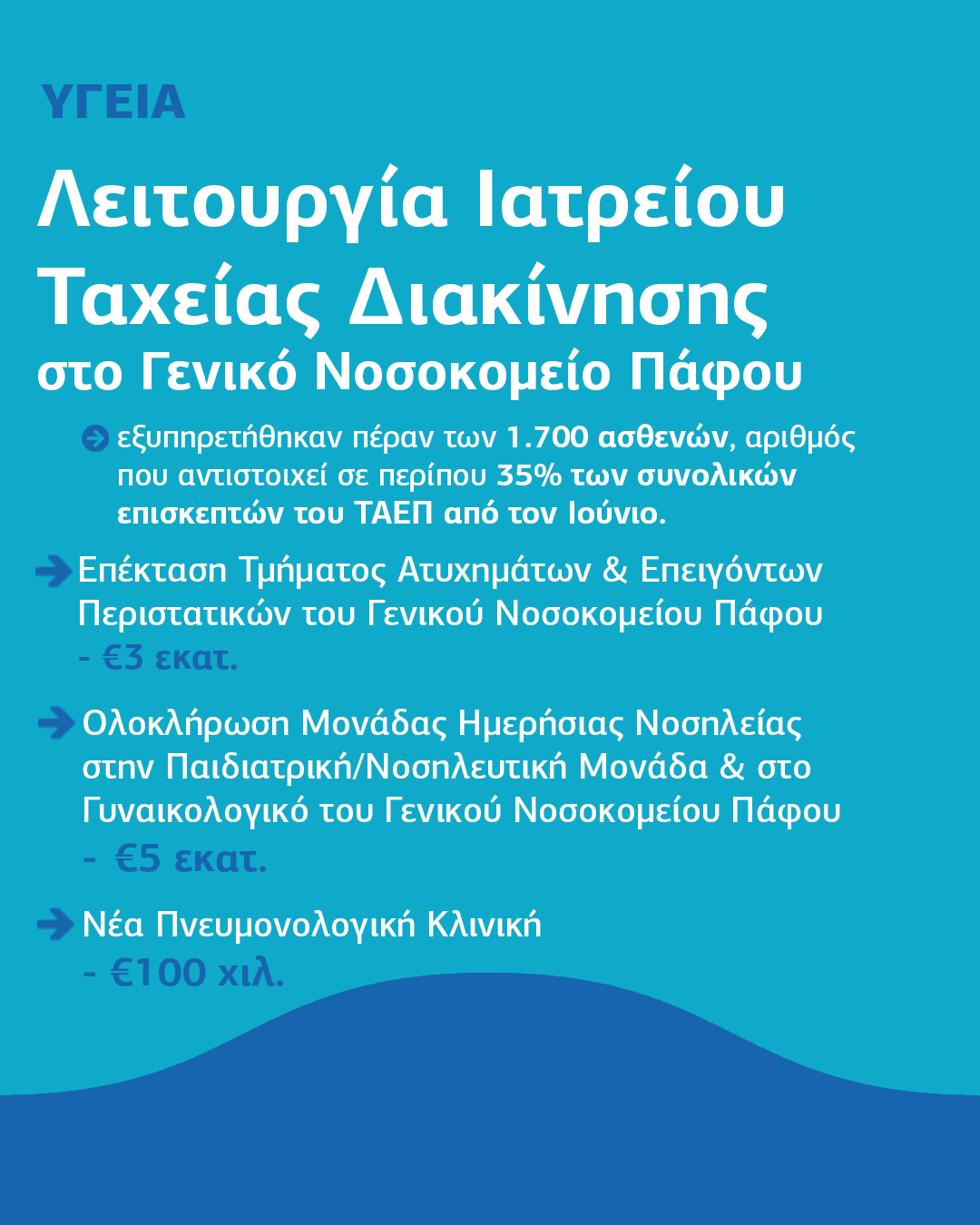 ΥΓΕΙΑ

Λειτουργία Ιατρείου Ταχείας Διακίνησης στο Γενικό Νοσοκομείο Πάφου

εξυπηρετήθηκαν πέραν των 1.700 ασθενών, αριθμός που αντιστοιχεί σε περίπου 35% των συνολικών επισκεπτών του ΤΑΕΠ από τον Ιούνιο.

Επέκταση Τμήματος Ατυχημάτων & Επειγόντων Περιστατικών του Γενικού Νοσοκομείου Πάφου - €3 εκατ.

Ολοκλήρωση Μονάδας Ημερήσιας Νοσηλείας στην Παιδιατρική/Νοσηλευτική Μονάδα & στο Γυναικολογικό του Γενικού Νοσοκομείου Πάφου - €5 εκατ.

Νέα Πνευμονολογική Κλινική - €100 χιλ.